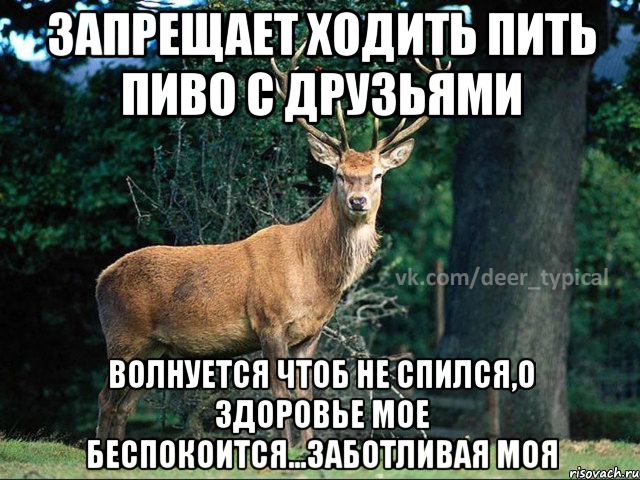 ЗАПРЕЩАЕТ ХОДИТЬ ПИТЬ ПИВО С ДРУЗЬЯМИ

vk.com/deer_typical

ВОЛНУЕТСЯ ЧТОБ НЕ СПИЛСЯ,О ЗДОРОВЬЕ МОЕ БЕСПОКОИТСЯ...ЗАБОТЛИВАЯ МОЯ

risovach.ru